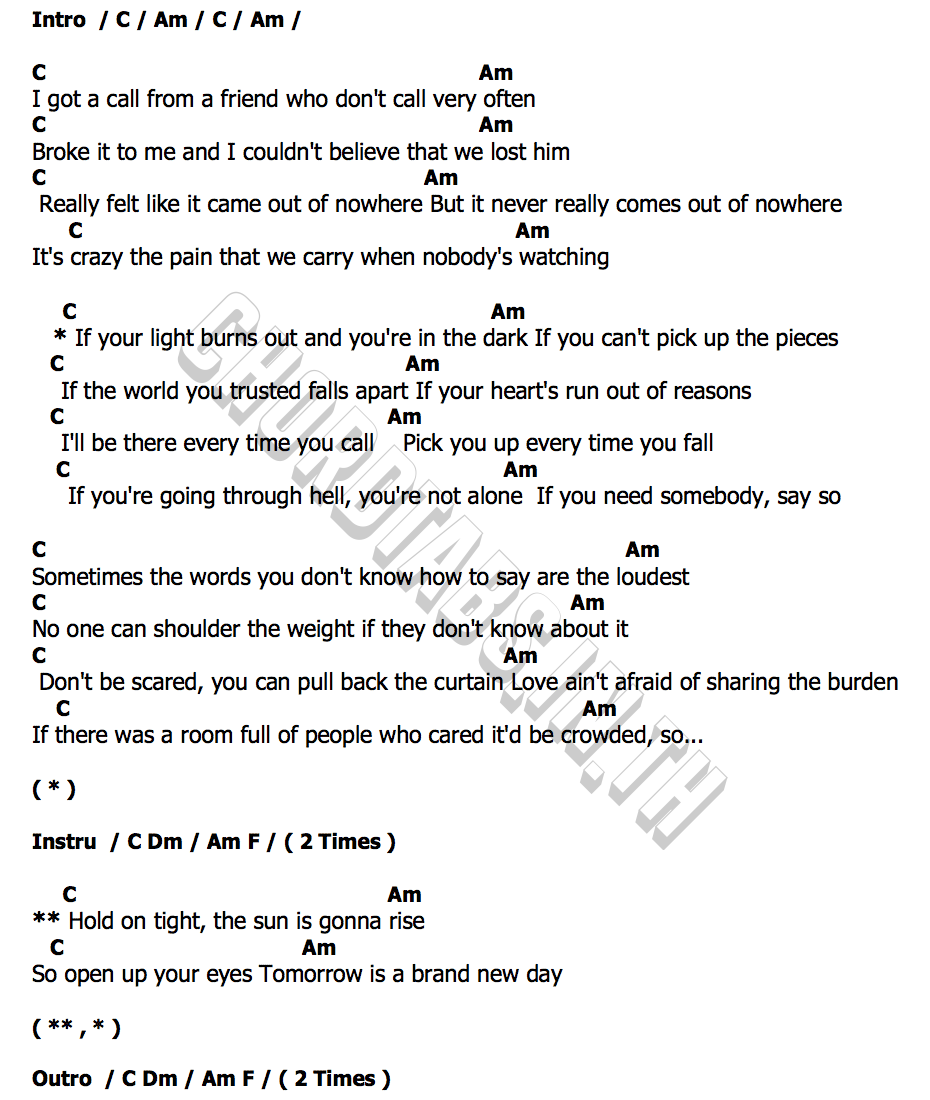 Intro / C / Am / C / Am /

C Am
I got a call from a friend who don't call very often
C Am
Broke it to me and I couldn't believe that we lost him
C Am
Really felt like it came out of nowhere But it never really comes out of nowhere
C Am
It's crazy the pain that we carry when nobody's watching

C Am
* If your light burns out and you're in the dark If you can't pick up the pieces
C Am
If the world you trusted falls apart If your heart's run out of reasons
C Am
I'll be there every time you call Pick you up every time you fall
C Am
If you're going through hell, you're not alone If you need somebody, say so

C Am
Sometimes the words you don't know how to say are the loudest
C Am
No one can shoulder the weight if they don't know about it
C Am
Don't be scared, you can pull back the curtain Love ain't afraid of sharing the burden
C Am
If there was a room full of people who cared it'd be crowded, so...

( * )

Instru / C Dm / Am F / ( 2 Times )

C Am
** Hold on tight, the sun is gonna rise
C Am
So open up your eyes Tomorrow is a brand new day

( ** , * )

Outro / C Dm / Am F / ( 2 Times )

CHORDTABS.IN.TH